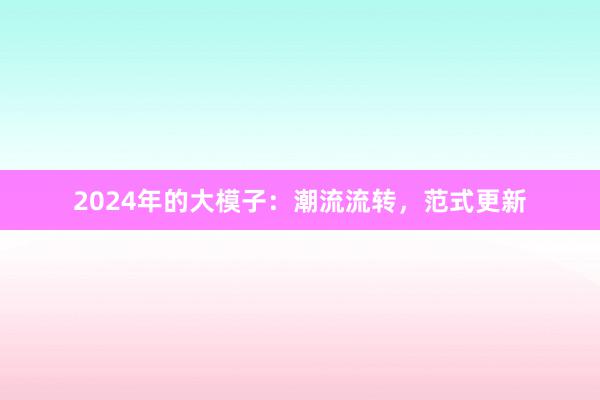 2024年的大模子：潮流流转，范式更新